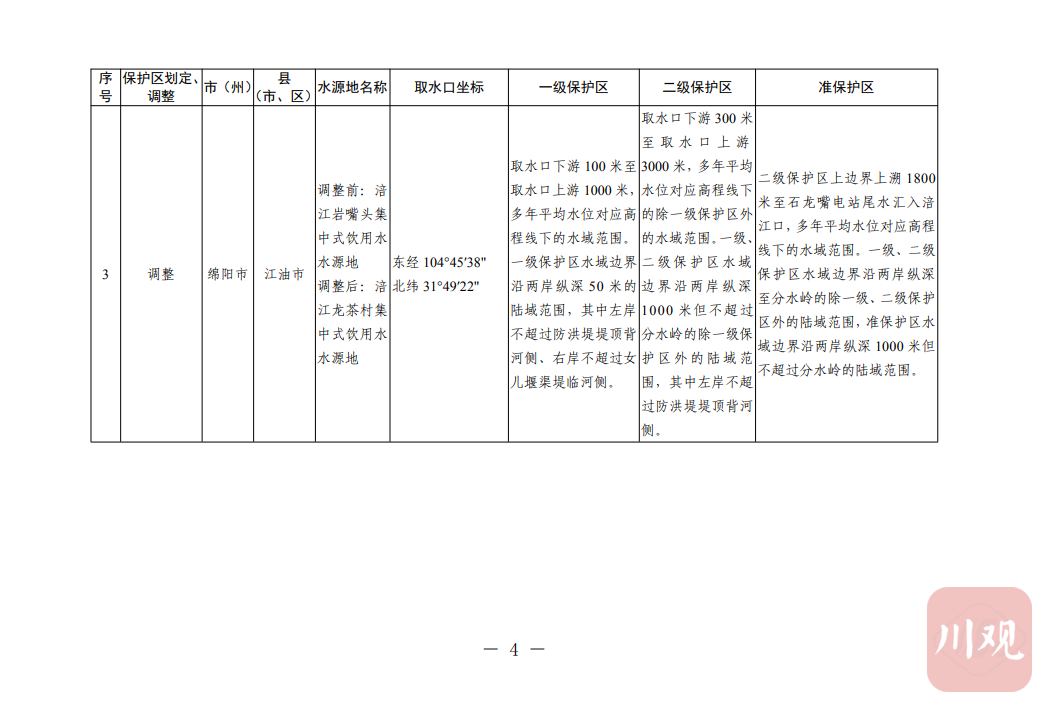 | 序号 | 保护区划定、调整 | 市（州） | 县（市、区） | 水源地名称 | 取水口坐标 | 一级保护区 | 二级保护区 | 准保护区 |
|---|---|---|---|---|---|---|---|---|
| 3 | 调整 | 绵阳市 | 江油市 | 调整前：涪江岩嘴头集中式饮用水水源地 调整后：涪江龙茶村集中式饮用水水源地 | 东经 104°45′38″ 北纬 31°49′22″ | 取水口下游 100 米至取水口上游 1000 米，多年平均水位对应高程线下的水域范围。一级保护区水域边界沿两岸纵深 50 米的陆域范围，其中左岸不超过防洪堤堤顶背河侧、右岸不超过女儿堰渠堤临河侧。 | 取水口下游 300 米至取水口上游 3000 米，多年平均水位对应高程线下的除一级保护区外的水域范围。一级、二级保护区水域边界沿两岸纵深 1000 米但不超过分水岭的除一级保护区外的陆域范围，其中左岸不超过防洪堤堤顶背河侧。 | 二级保护区上边界上溯 1800 米至石龙嘴电站尾水汇入涪江口，多年平均水位对应高程线下的水域范围。一级、二级保护区水域边界沿两岸纵深至分水岭的除一级、二级保护区外的陆域范围，准保护区水域边界沿两岸纵深 1000 米但不超过分水岭的陆域范围。 |

— 4 —

川观